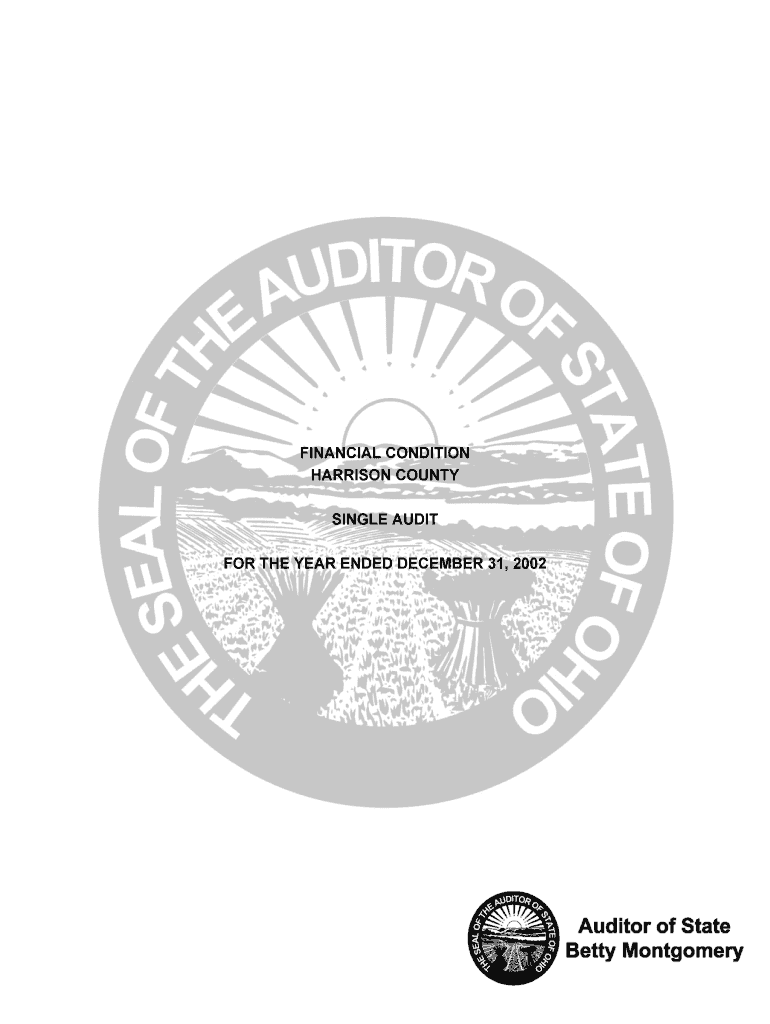 THE SEAL OF THE AUDITOR OF STATE OF OHIO

FINANCIAL CONDITION
HARRISON COUNTY

SINGLE AUDIT

FOR THE YEAR ENDED DECEMBER 31, 2002

THE SEAL OF THE AUDITOR OF STATE OF OHIO

Auditor of State
Betty Montgomery